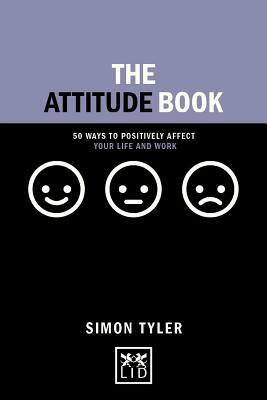 THE
ATTITUDE BOOK

50 WAYS TO POSITIVELY AFFECT
YOUR LIFE AND WORK

SIMON TYLER

LID